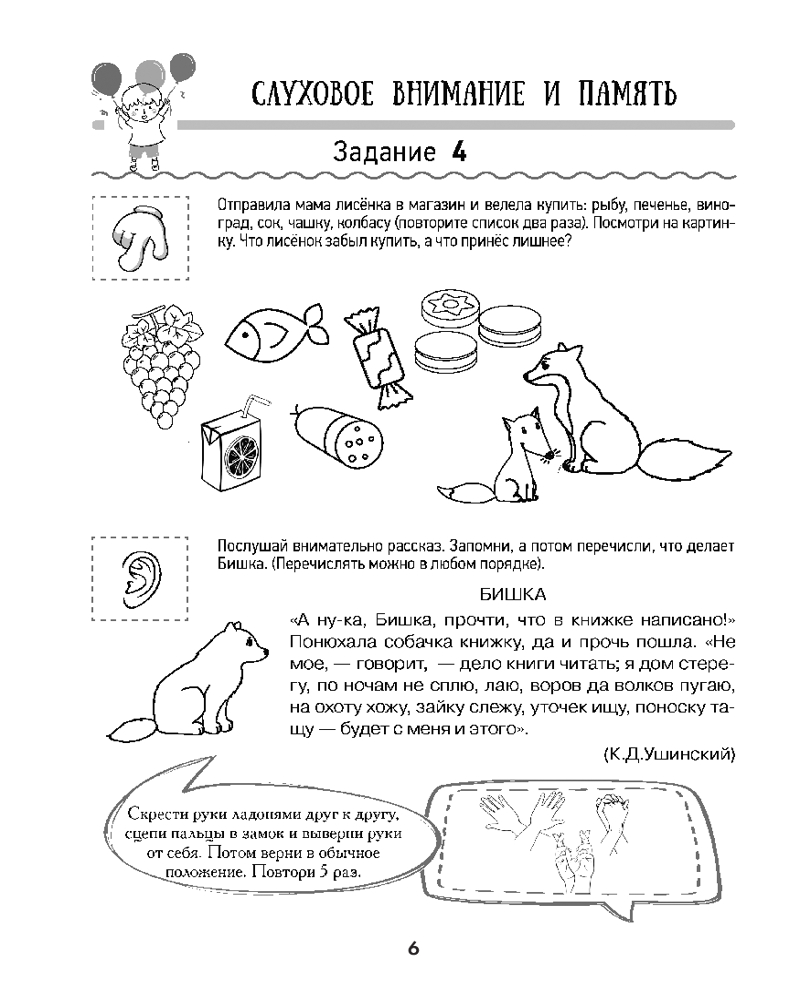 СЛУХОВОЕ ВНИМАНИЕ И ПАМЯТЬ

Задание 4

Отправила мама лисёнка в магазин и велела купить: рыбу, печенье, виноград, сок, чашку, колбасу (повторите список два раза). Посмотри на картинку. Что лисёнок забыл купить, а что принёс лишнее?

Послушай внимательно рассказ. Запомни, а потом перечисли, что делает Бишка. (Перечислять можно в любом порядке).

БИШКА

«А ну-ка, Бишка, прочти, что в книжке написано!» Понюхала собачка книжку, да и прочь пошла. «Не мое, — говорит, — дело книги читать; я дом стерегу, по ночам не сплю, лаю, воров да волков пугаю, на охоту хожу, зайку слежу, уточек ищу, поноску тащу — будет с меня и этого».

(К.Д.Ушинский)

Скрести руки ладонями друг к другу, сцепи пальцы в замок и выверни руки от себя. Потом верни в обычное положение. Повтори 5 раз.

6